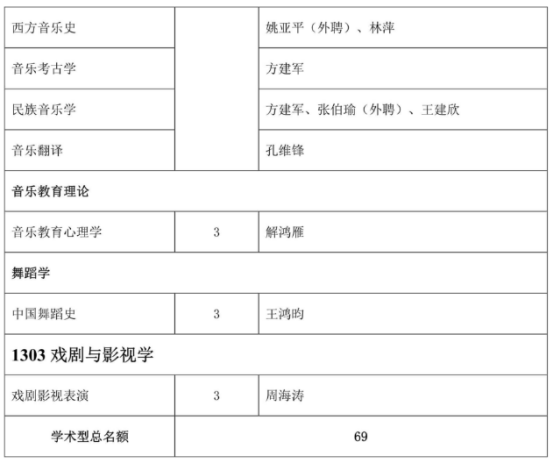 | 西方音乐史 | | 姚亚平（外聘）、林萍 |
|---|---|---|
| 音乐考古学 | | 方建军 |
| 民族音乐学 | | 方建军、张伯瑜（外聘）、王建欣 |
| 音乐翻译 | | 孔维锋 |
| 音乐教育理论 | | |
| 音乐教育心理学 | 3 | 解鸿雁 |
| 舞蹈学 | | |
| 中国舞蹈史 | 3 | 王鸿昀 |
| 1303 戏剧与影视学 | | |
| 戏剧影视表演 | 3 | 周海涛 |
| 学术型总名额 | 69 | |